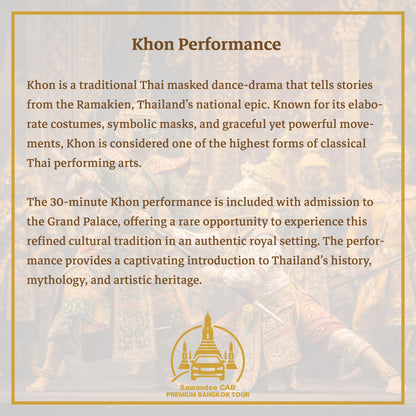 Khon Performance

Khon is a traditional Thai masked dance-drama that tells stories from the Ramakien, Thailand's national epic. Known for its elaborate costumes, symbolic masks, and graceful yet powerful movements, Khon is considered one of the highest forms of classical Thai performing arts.

The 30-minute Khon performance is included with admission to the Grand Palace, offering a rare opportunity to experience this refined cultural tradition in an authentic royal setting. The performance provides a captivating introduction to Thailand's history, mythology, and artistic heritage.

Sawasdee CAB
PREMIUM BANGKOK TOUR